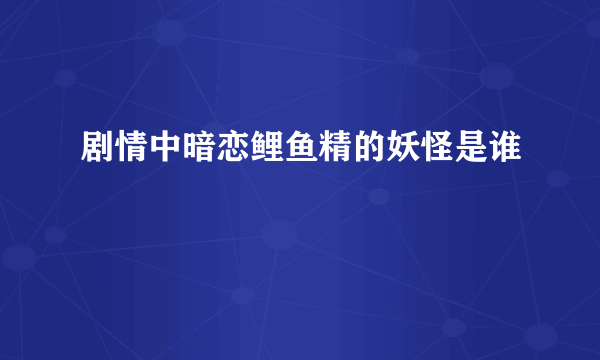 剧情中暗恋鲤鱼精的妖怪是谁